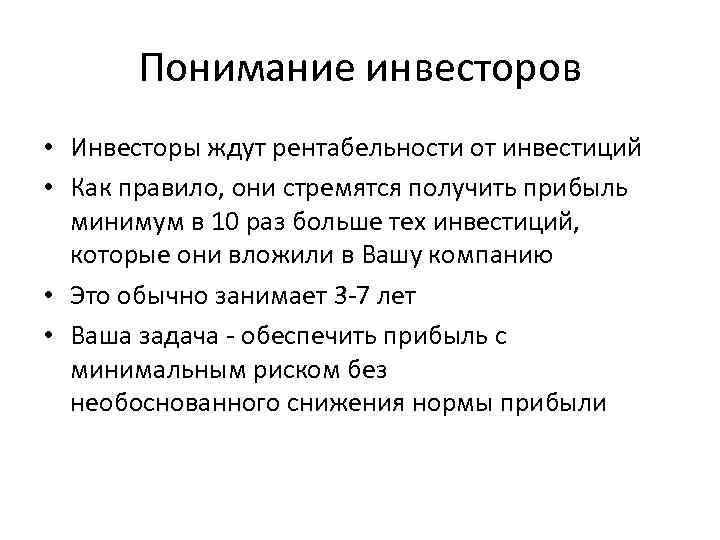 Понимание инвесторов

• Инвесторы ждут рентабельности от инвестиций

• Как правило, они стремятся получить прибыль минимум в 10 раз больше тех инвестиций, которые они вложили в Вашу компанию

• Это обычно занимает 3-7 лет

• Ваша задача - обеспечить прибыль с минимальным риском без необоснованного снижения нормы прибыли